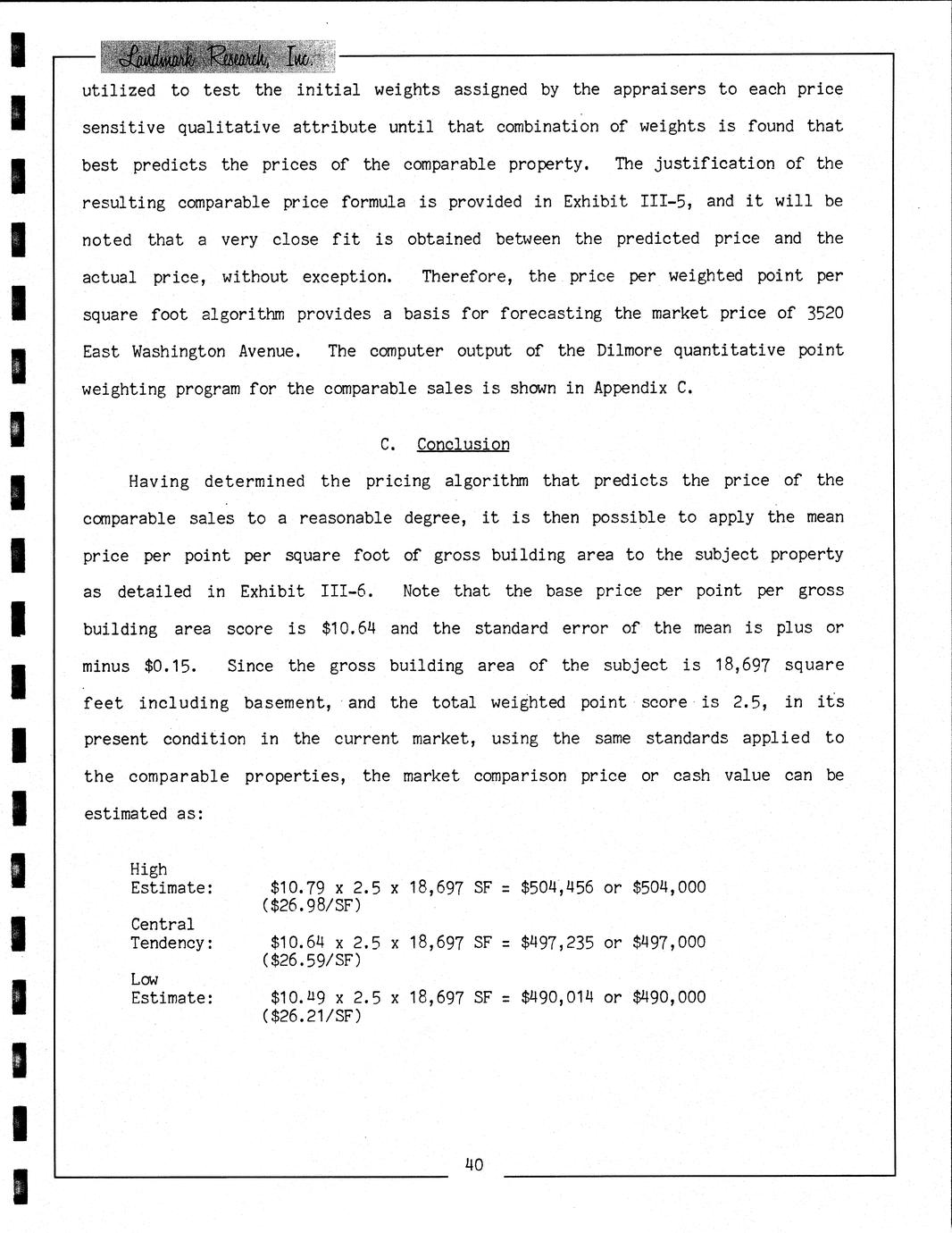 Landmark Research, Inc.

utilized to test the initial weights assigned by the appraisers to each price sensitive qualitative attribute until that combination of weights is found that best predicts the prices of the comparable property. The justification of the resulting comparable price formula is provided in Exhibit III-5, and it will be noted that a very close fit is obtained between the predicted price and the actual price, without exception. Therefore, the price per weighted point per square foot algorithm provides a basis for forecasting the market price of 3520 East Washington Avenue. The computer output of the Dilmore quantitative point weighting program for the comparable sales is shown in Appendix C.

C. Conclusion

Having determined the pricing algorithm that predicts the price of the comparable sales to a reasonable degree, it is then possible to apply the mean price per point per square foot of gross building area to the subject property as detailed in Exhibit III-6. Note that the base price per point per gross building area score is $10.64 and the standard error of the mean is plus or minus $0.15. Since the gross building area of the subject is 18,697 square feet including basement, and the total weighted point score is 2.5, in its present condition in the current market, using the same standards applied to the comparable properties, the market comparison price or cash value can be estimated as:

High Estimate: $10.79 x 2.5 x 18,697 SF = $504,456 or $504,000 ($26.98/SF)

Central Tendency: $10.64 x 2.5 x 18,697 SF = $497,235 or $497,000 ($26.59/SF)

Low Estimate: $10.49 x 2.5 x 18,697 SF = $490,014 or $490,000 ($26.21/SF)

40